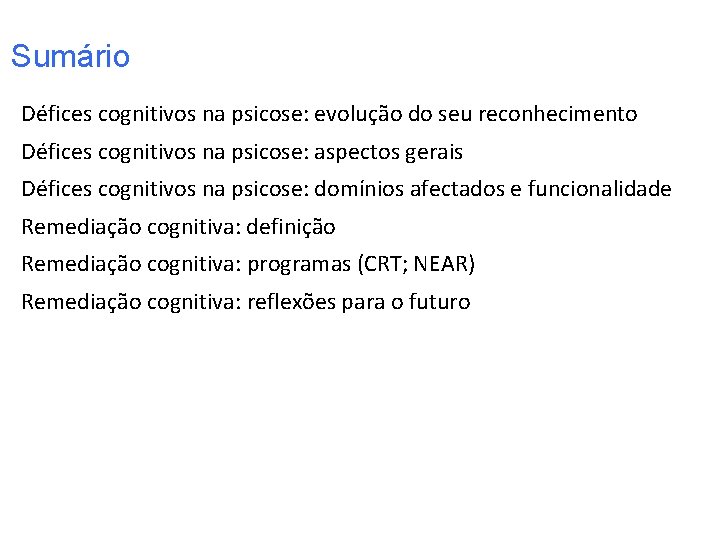 Sumário

Défices cognitivos na psicose: evolução do seu reconhecimento

Défices cognitivos na psicose: aspectos gerais

Défices cognitivos na psicose: domínios afectados e funcionalidade

Remediação cognitiva: definição

Remediação cognitiva: programas (CRT; NEAR)

Remediação cognitiva: reflexões para o futuro